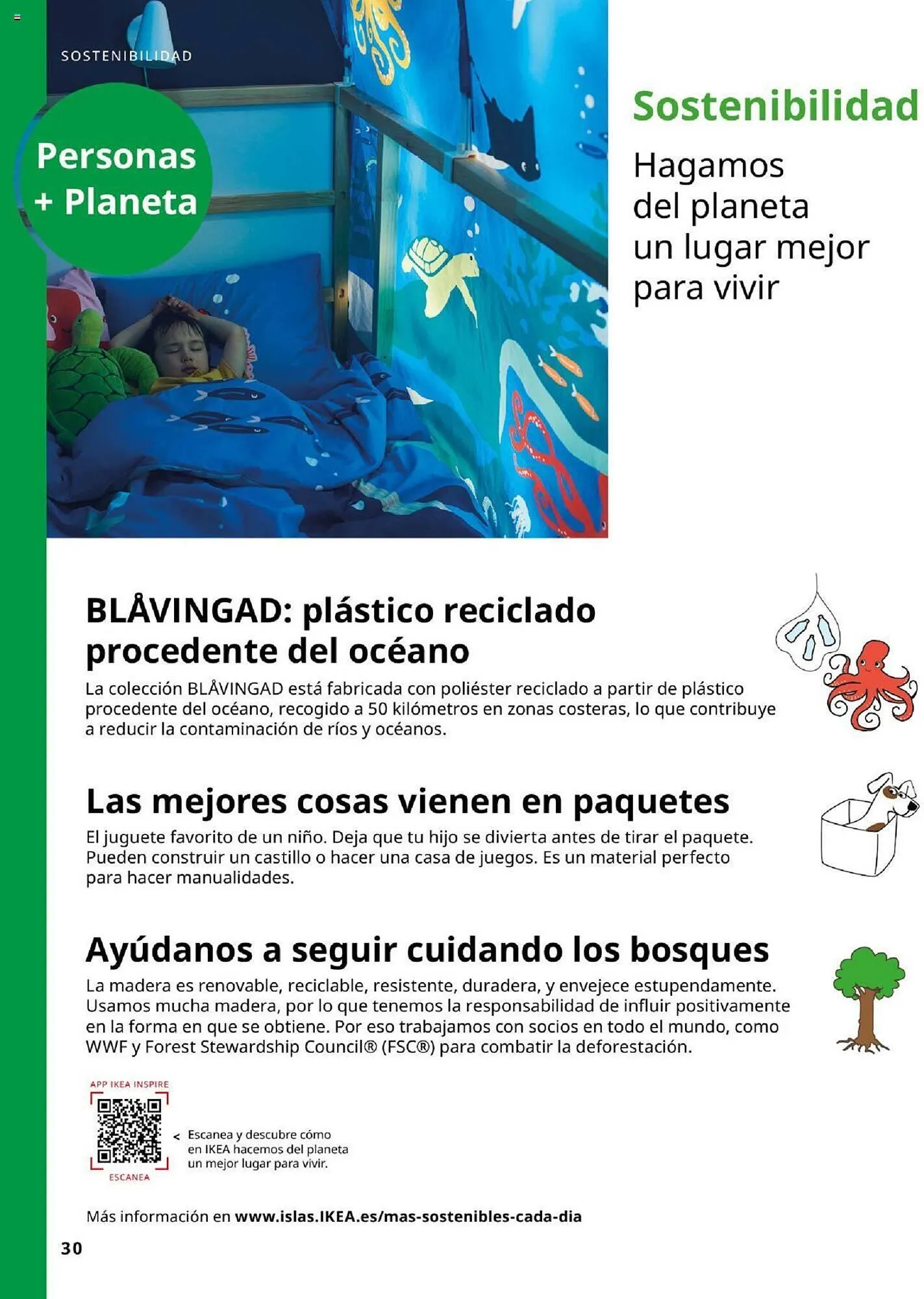 SOSTENIBILIDAD

Personas + Planeta

Sostenibilidad

Hagamos del planeta un lugar mejor para vivir

BLÅVINGAD: plástico reciclado procedente del océano

La colección BLÅVINGAD está fabricada con poliéster reciclado a partir de plástico procedente del océano, recogido a 50 kilómetros en zonas costeras, lo que contribuye a reducir la contaminación de ríos y océanos.

Las mejores cosas vienen en paquetes

El juguete favorito de un niño. Deja que tu hijo se divierta antes de tirar el paquete. Pueden construir un castillo o hacer una casa de juegos. Es un material perfecto para hacer manualidades.

Ayúdanos a seguir cuidando los bosques

La madera es renovable, reciclable, resistente, duradera, y envejece estupendamente. Usamos mucha madera, por lo que tenemos la responsabilidad de influir positivamente en la forma en que se obtiene. Por eso trabajamos con socios en todo el mundo, como WWF y Forest Stewardship Council® (FSC®) para combatir la deforestación.

APP IKEA INSPIRE

ESCANEA

< Escanea y descubre cómo en IKEA hacemos del planeta un mejor lugar para vivir.

Más información en www.islas.IKEA.es/mas-sostenibles-cada-dia

30